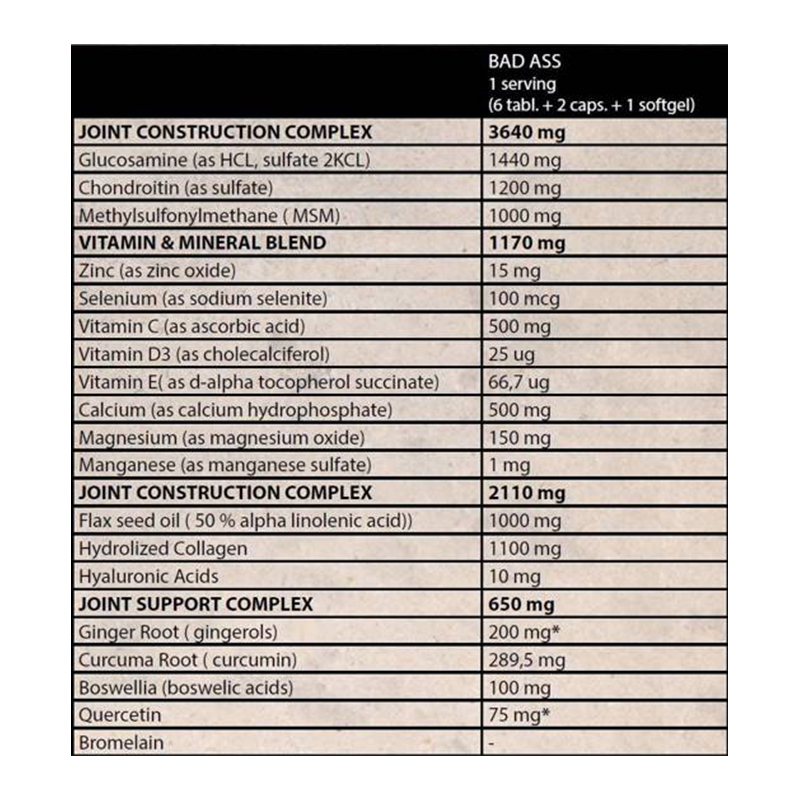 | | BAD ASS 1 serving (6 tabl. + 2 caps. + 1 softgel) |
|---|---|
| **JOINT CONSTRUCTION COMPLEX** | **3640 mg** |
| Glucosamine (as HCL, sulfate 2KCL) | 1440 mg |
| Chondroitin (as sulfate) | 1200 mg |
| Methylsulfonylmethane ( MSM) | 1000 mg |
| **VITAMIN & MINERAL BLEND** | **1170 mg** |
| Zinc (as zinc oxide) | 15 mg |
| Selenium (as sodium selenite) | 100 mcg |
| Vitamin C (as ascorbic acid) | 500 mg |
| Vitamin D3 (as cholecalciferol) | 25 ug |
| Vitamin E( as d-alpha tocopherol succinate) | 66,7 ug |
| Calcium (as calcium hydrophosphate) | 500 mg |
| Magnesium (as magnesium oxide) | 150 mg |
| Manganese (as manganese sulfate) | 1 mg |
| **JOINT CONSTRUCTION COMPLEX** | **2110 mg** |
| Flax seed oil ( 50 % alpha linolenic acid)) | 1000 mg |
| Hydrolized Collagen | 1100 mg |
| Hyaluronic Acids | 10 mg |
| **JOINT SUPPORT COMPLEX** | **650 mg** |
| Ginger Root ( gingerols) | 200 mg* |
| Curcuma Root ( curcumin) | 289,5 mg |
| Boswellia (boswelic acids) | 100 mg |
| Quercetin | 75 mg* |
| Bromelain | - |